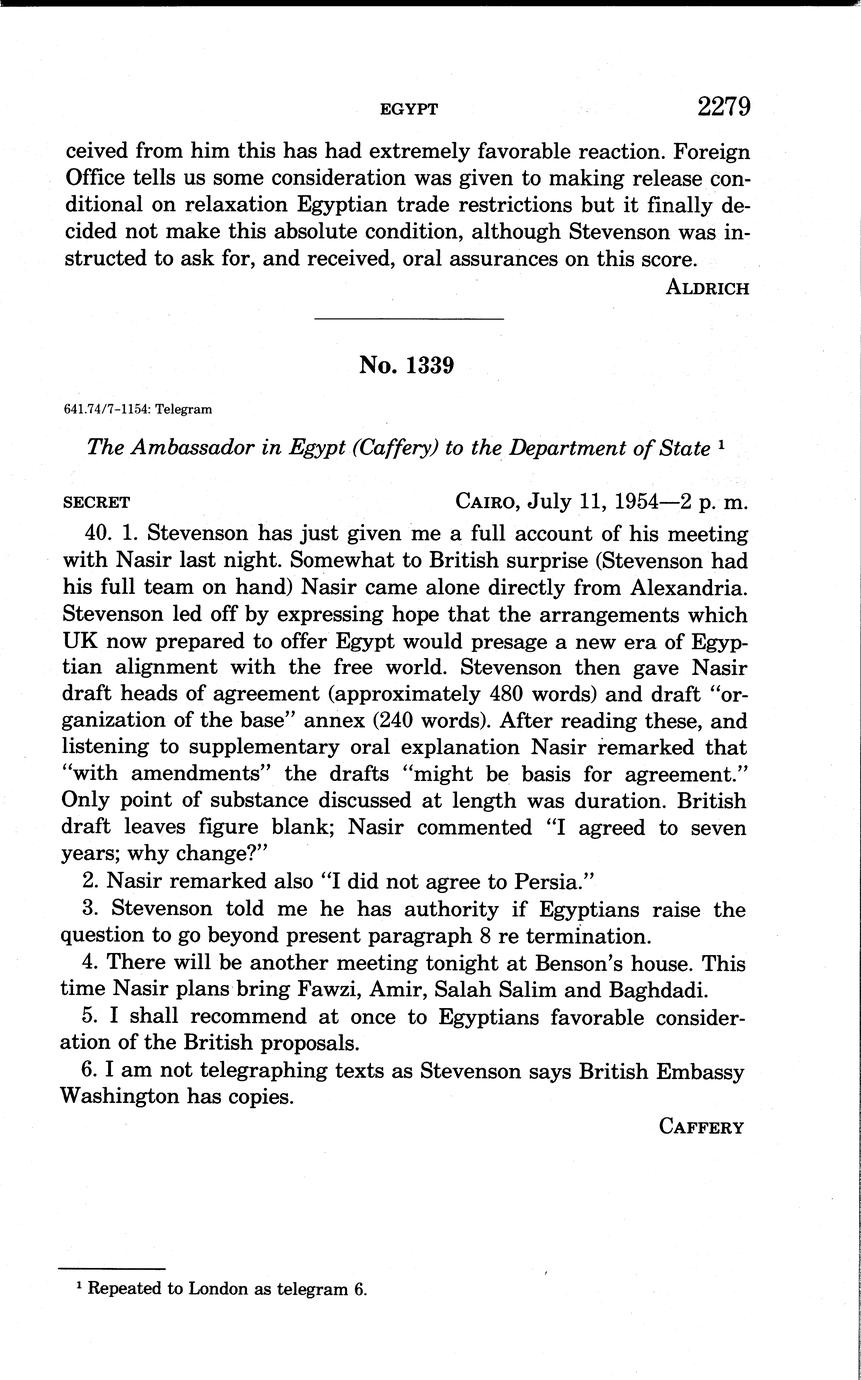 EGYPT 2279

ceived from him this has had extremely favorable reaction. Foreign Office tells us some consideration was given to making release conditional on relaxation Egyptian trade restrictions but it finally decided not make this absolute condition, although Stevenson was instructed to ask for, and received, oral assurances on this score.

ALDRICH

No. 1339

641.74/7-1154: Telegram

The Ambassador in Egypt (Caffery) to the Department of State $^1$

SECRET CAIRO, July 11, 1954—2 p. m.

40. 1. Stevenson has just given me a full account of his meeting with Nasir last night. Somewhat to British surprise (Stevenson had his full team on hand) Nasir came alone directly from Alexandria. Stevenson led off by expressing hope that the arrangements which UK now prepared to offer Egypt would presage a new era of Egyptian alignment with the free world. Stevenson then gave Nasir draft heads of agreement (approximately 480 words) and draft "organization of the base" annex (240 words). After reading these, and listening to supplementary oral explanation Nasir remarked that "with amendments" the drafts "might be basis for agreement." Only point of substance discussed at length was duration. British draft leaves figure blank; Nasir commented "I agreed to seven years; why change?"

2. Nasir remarked also "I did not agree to Persia."

3. Stevenson told me he has authority if Egyptians raise the question to go beyond present paragraph 8 re termination.

4. There will be another meeting tonight at Benson's house. This time Nasir plans bring Fawzi, Amir, Salah Salim and Baghdadi.

5. I shall recommend at once to Egyptians favorable consideration of the British proposals.

6. I am not telegraphing texts as Stevenson says British Embassy Washington has copies.

CAFFERY

$^1$ Repeated to London as telegram 6.